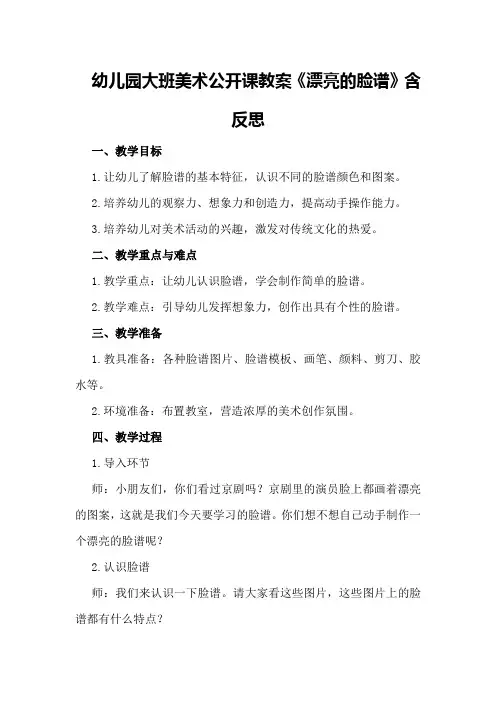 幼儿园大班美术公开课教案《漂亮的脸谱》含反思

一、教学目标

1. 让幼儿了解脸谱的基本特征，认识不同的脸谱颜色和图案。

2. 培养幼儿的观察力、想象力和创造力，提高动手操作能力。

3. 培养幼儿对美术活动的兴趣，激发对传统文化的热爱。

二、教学重点与难点

1. 教学重点：让幼儿认识脸谱，学会制作简单的脸谱。

2. 教学难点：引导幼儿发挥想象力，创作出具有个性的脸谱。

三、教学准备

1. 教具准备：各种脸谱图片、脸谱模板、画笔、颜料、剪刀、胶水等。

2. 环境准备：布置教室，营造浓厚的美术创作氛围。

四、教学过程

1. 导入环节

师：小朋友们，你们看过京剧吗？京剧里的演员脸上都画着漂亮的图案，这就是我们今天要学习的脸谱。你们想不想自己动手制作一个漂亮的脸谱呢？

2. 认识脸谱

师：我们来认识一下脸谱。请大家看这些图片，这些图片上的脸谱都有什么特点？